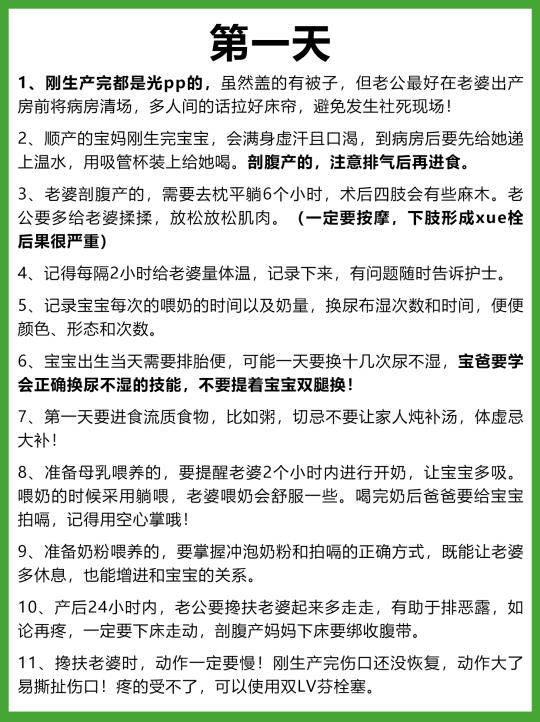 第一天

1、刚生产完都是光pp的，虽然盖的有被子，但老公最好在老婆出产房前将病房清场，多人间的话拉好床帘，避免发生社死现场！

2、顺产的宝妈刚生完宝宝，会满身虚汗且口渴，到病房后要先给她递上温水，用吸管杯装上给她喝。剖腹产的，注意排气后再进食。

3、老婆剖腹产的，需要去枕平躺6个小时，术后四肢会有些麻木。老公要多给老婆揉揉，放松放松肌肉。（一定要按摩，下肢形成xue栓后果很严重）

4、记得每隔2小时给老婆量体温，记录下来，有问题随时告诉护士。

5、记录宝宝每次的喂奶的时间以及奶量，换尿布湿次数和时间，便便颜色、形态和次数。

6、宝宝出生当天需要排胎便，可能一天要换十几次尿不湿，宝爸要学会正确换尿不湿的技能，不要提着宝宝双腿换！

7、第一天要进食流质食物，比如粥，切忌不要让家人炖补汤，体虚忌大补！

8、准备母乳喂养的，要提醒老婆2个小时内进行开奶，让宝宝多吸。喂奶的时候采用躺喂，老婆喂奶会舒服一些。喝完奶后爸爸要给宝宝拍嗝，记得用空心掌哦！

9、准备奶粉喂养的，要掌握冲泡奶粉和拍嗝的正确方式，既能让老婆多休息，也能增进和宝宝的关系。

10、产后24小时内，老公要搀扶老婆起来多走走，有助于排恶露，如论再疼，一定要下床走动，剖腹产妈妈下床要绑收腹带。

11、搀扶老婆时，动作一定要慢！刚生产完伤口还没恢复，动作大了易撕扯伤口！疼的受不了，可以使用双LV芬栓塞。